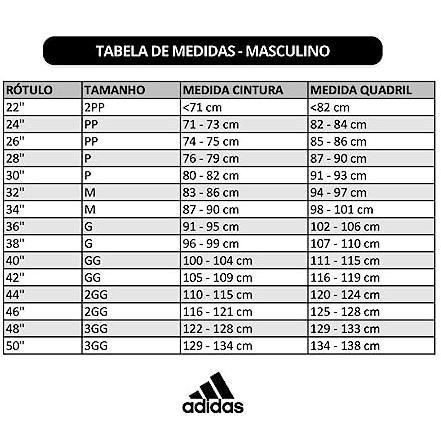 TABELA DE MEDIDAS - MASCULINO

| RÓTULO | TAMANHO | MEDIDA CINTURA | MEDIDA QUADRIL |
|---|---|---|---|
| 22" | 2PP | <71 cm | <82 cm |
| 24" | PP | 71 - 73 cm | 82 - 84 cm |
| 26" | PP | 74 - 75 cm | 85 - 86 cm |
| 28" | P | 76 - 79 cm | 87 - 90 cm |
| 30" | P | 80 - 82 cm | 91 - 93 cm |
| 32" | M | 83 - 86 cm | 94 - 97 cm |
| 34" | M | 87 - 90 cm | 98 - 101 cm |
| 36" | G | 91 - 95 cm | 102 - 106 cm |
| 38" | G | 96 - 99 cm | 107 - 110 cm |
| 40" | GG | 100 - 104 cm | 111 - 115 cm |
| 42" | GG | 105 - 109 cm | 116 - 119 cm |
| 44" | 2GG | 110 - 115 cm | 120 - 124 cm |
| 46" | 2GG | 116 - 121 cm | 125 - 128 cm |
| 48" | 3GG | 122 - 128 cm | 129 - 133 cm |
| 50" | 3GG | 129 - 134 cm | 134 - 138 cm |

adidas